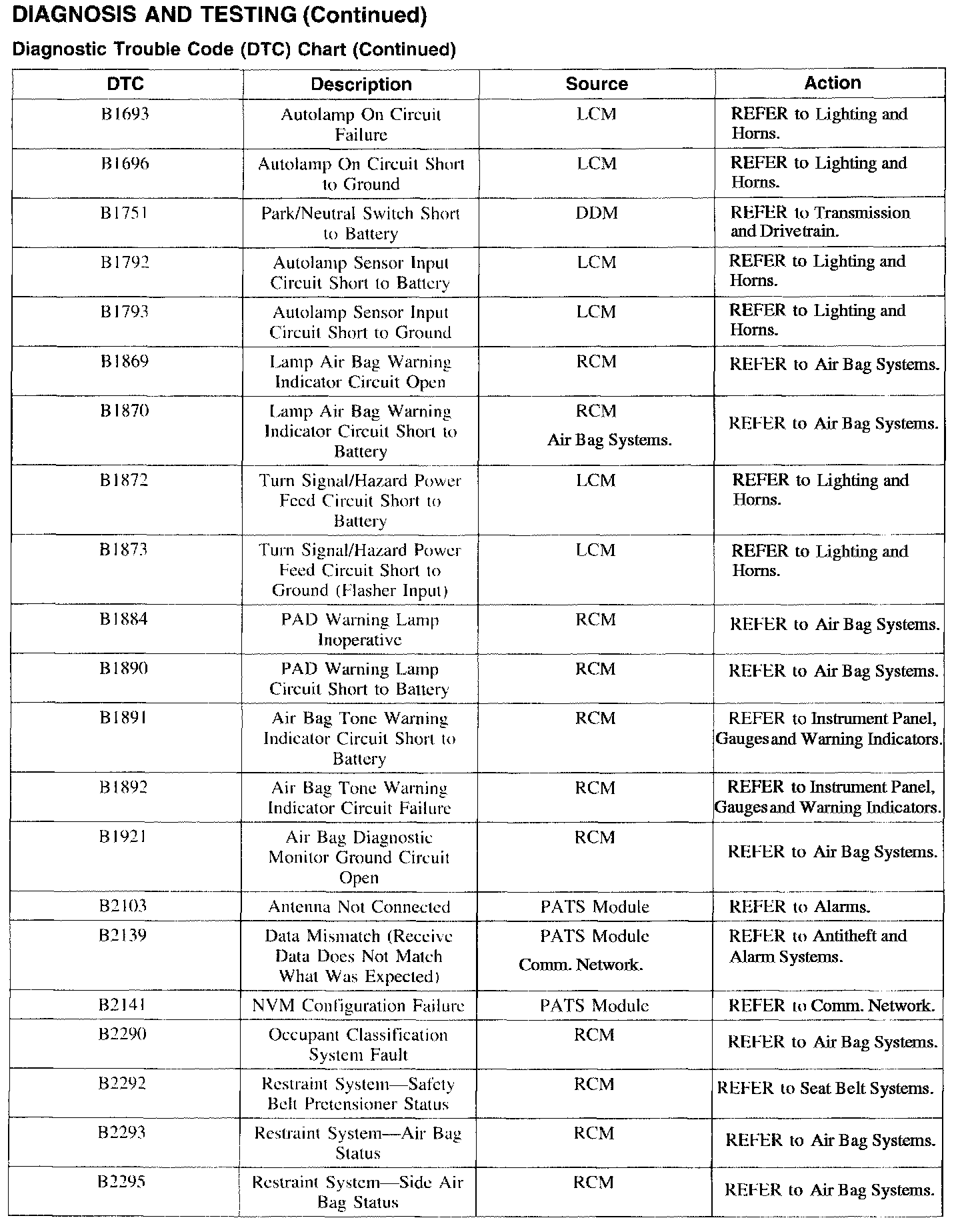 DIAGNOSIS AND TESTING (Continued)

Diagnostic Trouble Code (DTC) Chart (Continued)

| DTC | Description | Source | Action |
|---|---|---|---|
| B1693 | Autolamp On Circuit Failure | LCM | REFER to Lighting and Horns. |
| B1696 | Autolamp On Circuit Short to Ground | LCM | REFER to Lighting and Horns. |
| B1751 | Park/Neutral Switch Short to Battery | DDM | REFER to Transmission and Drivetrain. |
| B1792 | Autolamp Sensor Input Circuit Short to Battery | LCM | REFER to Lighting and Horns. |
| B1793 | Autolamp Sensor Input Circuit Short to Ground | LCM | REFER to Lighting and Horns. |
| B1869 | Lamp Air Bag Warning Indicator Circuit Open | RCM | REFER to Air Bag Systems. |
| B1870 | Lamp Air Bag Warning Indicator Circuit Short to Battery | RCM Air Bag Systems. | REFER to Air Bag Systems. |
| B1872 | Turn Signal/Hazard Power Feed Circuit Short to Battery | LCM | REFER to Lighting and Horns. |
| B1873 | Turn Signal/Hazard Power Feed Circuit Short to Ground (Flasher Input) | LCM | REFER to Lighting and Horns. |
| B1884 | PAD Warning Lamp Inoperative | RCM | REFER to Air Bag Systems. |
| B1890 | PAD Warning Lamp Circuit Short to Battery | RCM | REFER to Air Bag Systems. |
| B1891 | Air Bag Tone Warning Indicator Circuit Short to Battery | RCM | REFER to Instrument Panel, Gauges and Warning Indicators. |
| B1892 | Air Bag Tone Warning Indicator Circuit Failure | RCM | REFER to Instrument Panel, Gauges and Warning Indicators. |
| B1921 | Air Bag Diagnostic Monitor Ground Circuit Open | RCM | REFER to Air Bag Systems. |
| B2103 | Antenna Not Connected | PATS Module | REFER to Alarms. |
| B2139 | Data Mismatch (Receive Data Does Not Match What Was Expected) | PATS Module Comm. Network. | REFER to Antitheft and Alarm Systems. |
| B2141 | NVM Configuration Failure | PATS Module | REFER to Comm. Network. |
| B2290 | Occupant Classification System Fault | RCM | REFER to Air Bag Systems. |
| B2292 | Restraint System—Safety Belt Pretensioner Status | RCM | REFER to Seat Belt Systems. |
| B2293 | Restraint System—Air Bag Status | RCM | REFER to Air Bag Systems. |
| B2295 | Restraint System—Side Air Bag Status | RCM | REFER to Air Bag Systems. |